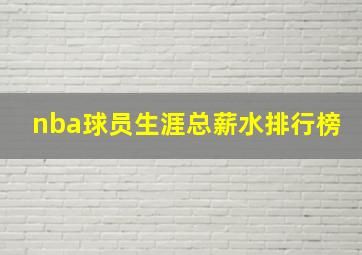 nba球员生涯总薪水排行榜